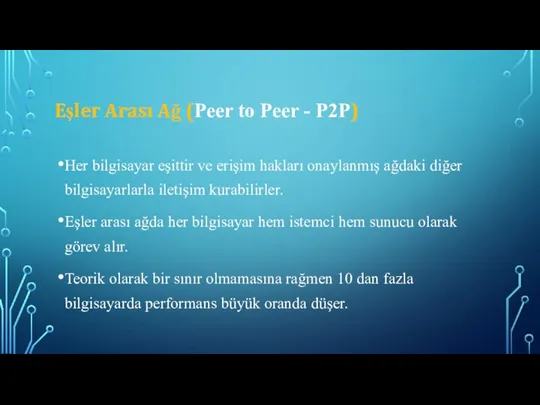 Eşler Arası Ağ (Peer to Peer - P2P)

•Her bilgisayar eşittir ve erişim hakları onaylanmış ağdaki diğer bilgisayarlarla iletişim kurabilirler.

•Eşler arası ağda her bilgisayar hem istemci hem sunucu olarak görev alır.

•Teorik olarak bir sınır olmamasına rağmen 10 dan fazla bilgisayarda performans büyük oranda düşer.